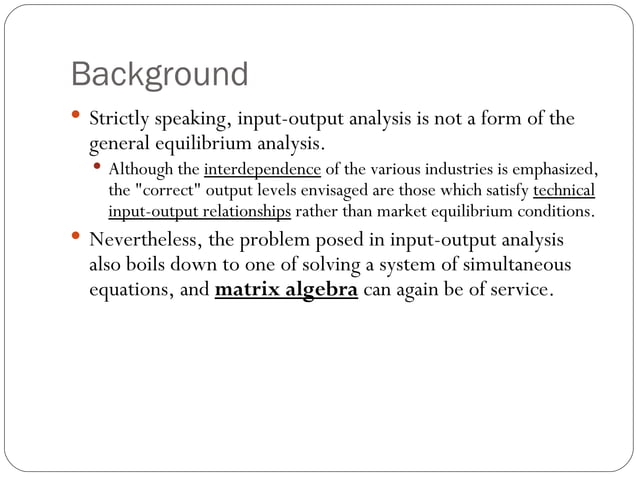 Background

• Strictly speaking, input-output analysis is not a form of the general equilibrium analysis.

• Although the interdependence of the various industries is emphasized, the "correct" output levels envisaged are those which satisfy technical input-output relationships rather than market equilibrium conditions.

• Nevertheless, the problem posed in input-output analysis also boils down to one of solving a system of simultaneous equations, and matrix algebra can again be of service.